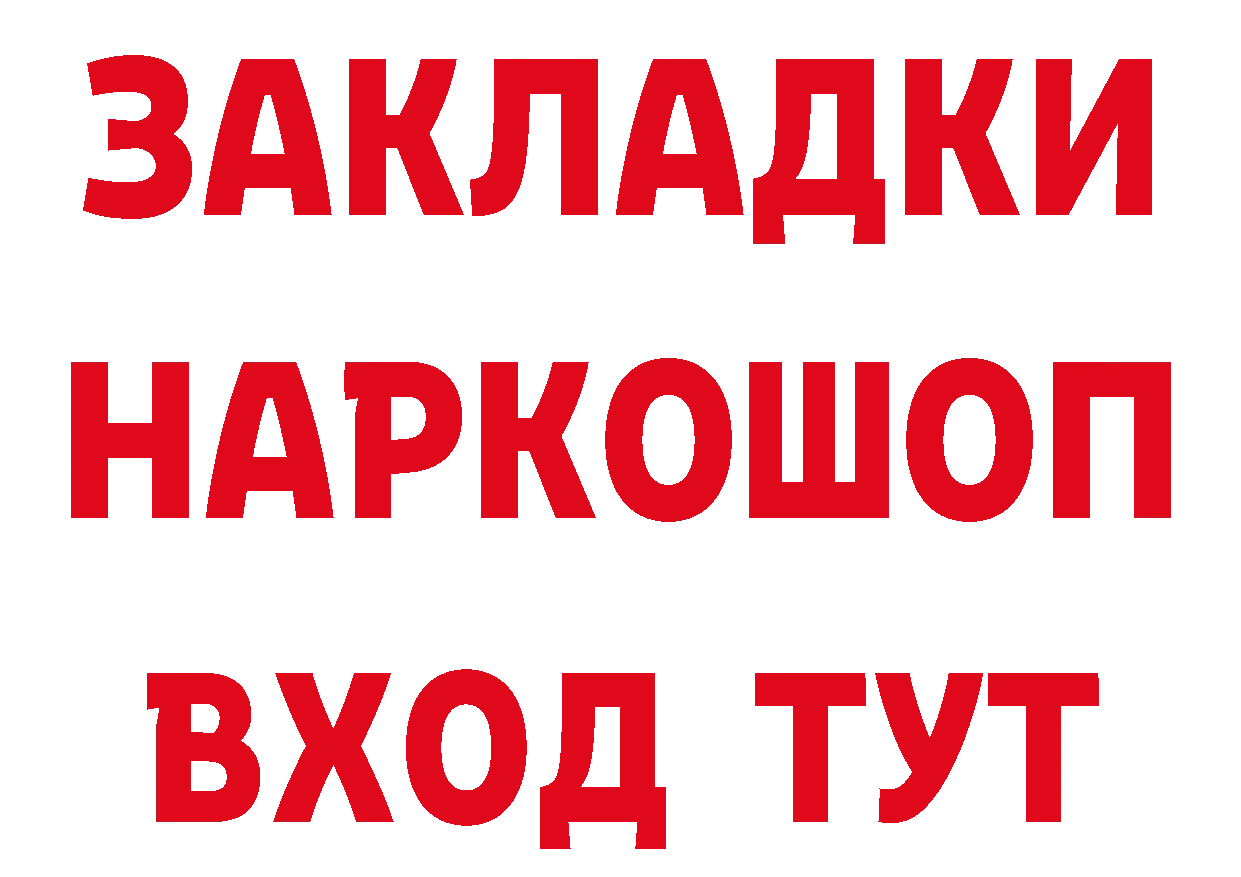 ЗАКЛАДКИ
НАРКОШОП
ВХОД ТУТ